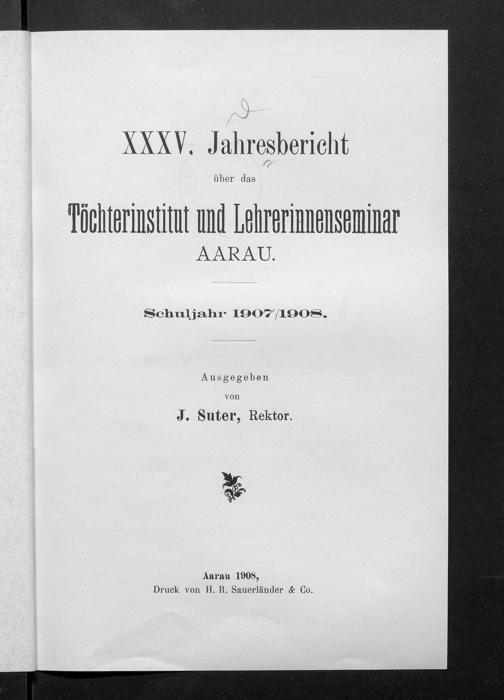 XXXV. Jahresbericht

über das

Töchterinstitut und Lehrerinnenseminar

AARAU.

Schuljahr 1907/1908.

Ausgegeben

von

J. Suter, Rektor.

Aarau 1908,

Druck von H. R. Sauerländer & Co.